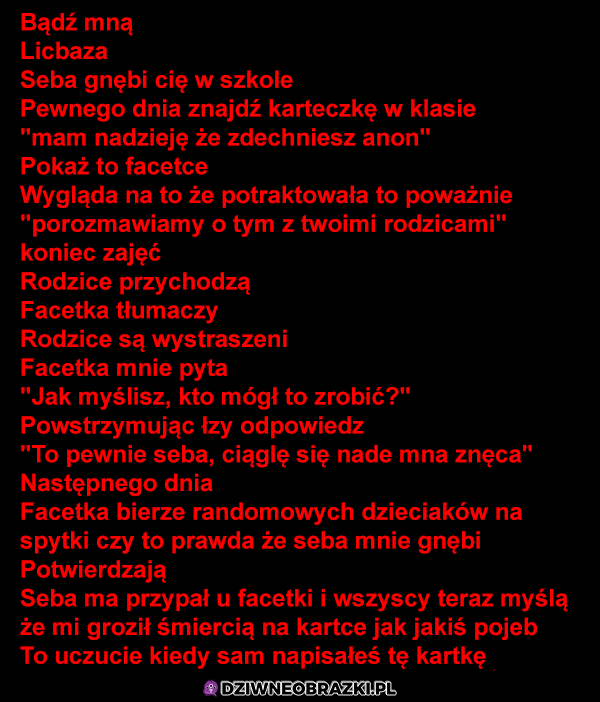 Bądź mną
Licbaza
Seba gnębi cię w szkole
Pewnego dnia znajdź karteczkę w klasie
"mam nadzieję że zdechniesz anon"
Pokaż to facetce
Wygląda na to że potraktowała to poważnie
"porozmawiamy o tym z twoimi rodzicami"
koniec zajęć
Rodzice przychodzą
Facetka tłumaczy
Rodzice są wystraszeni
Facetka mnie pyta
"Jak myślisz, kto mógł to zrobić?"
Powstrzymując łzy odpowiedz
"To pewnie seba, ciąglę się nade mna znęca"
Następnego dnia
Facetka bierze randomowych dzieciaków na spytki czy to prawda że seba mnie gnębi
Potwierdzają
Seba ma przypał u facetki i wszyscy teraz myślą że mi groził śmiercią na kartce jak jakiś pojeb
To uczucie kiedy sam napisałeś tę kartkę

DZIWNEOBRAZKI.PL